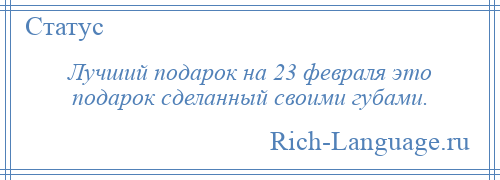 Статус

Лучший подарок на 23 февраля это подарок сделанный своими губами.

Rich-Language.ru